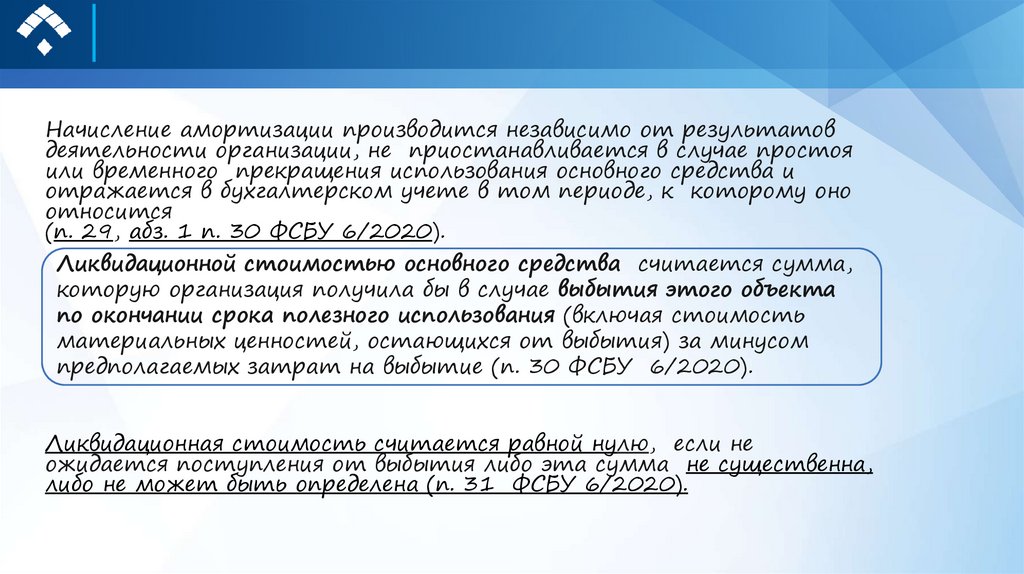 Начисление амортизации производится независимо от результатов деятельности организации, не приостанавливается в случае простоя или временного прекращения использования основного средства и отражается в бухгалтерском учете в том периоде, к которому оно относится
(п. 29, абз. 1 п. 30 ФСБУ 6/2020).

Ликвидационной стоимостью основного средства считается сумма, которую организация получила бы в случае выбытия этого объекта по окончании срока полезного использования (включая стоимость материальных ценностей, остающихся от выбытия) за минусом предполагаемых затрат на выбытие (п. 30 ФСБУ 6/2020).

Ликвидационная стоимость считается равной нулю, если не ожидается поступления от выбытия либо эта сумма не существенна, либо не может быть определена (п. 31 ФСБУ 6/2020).